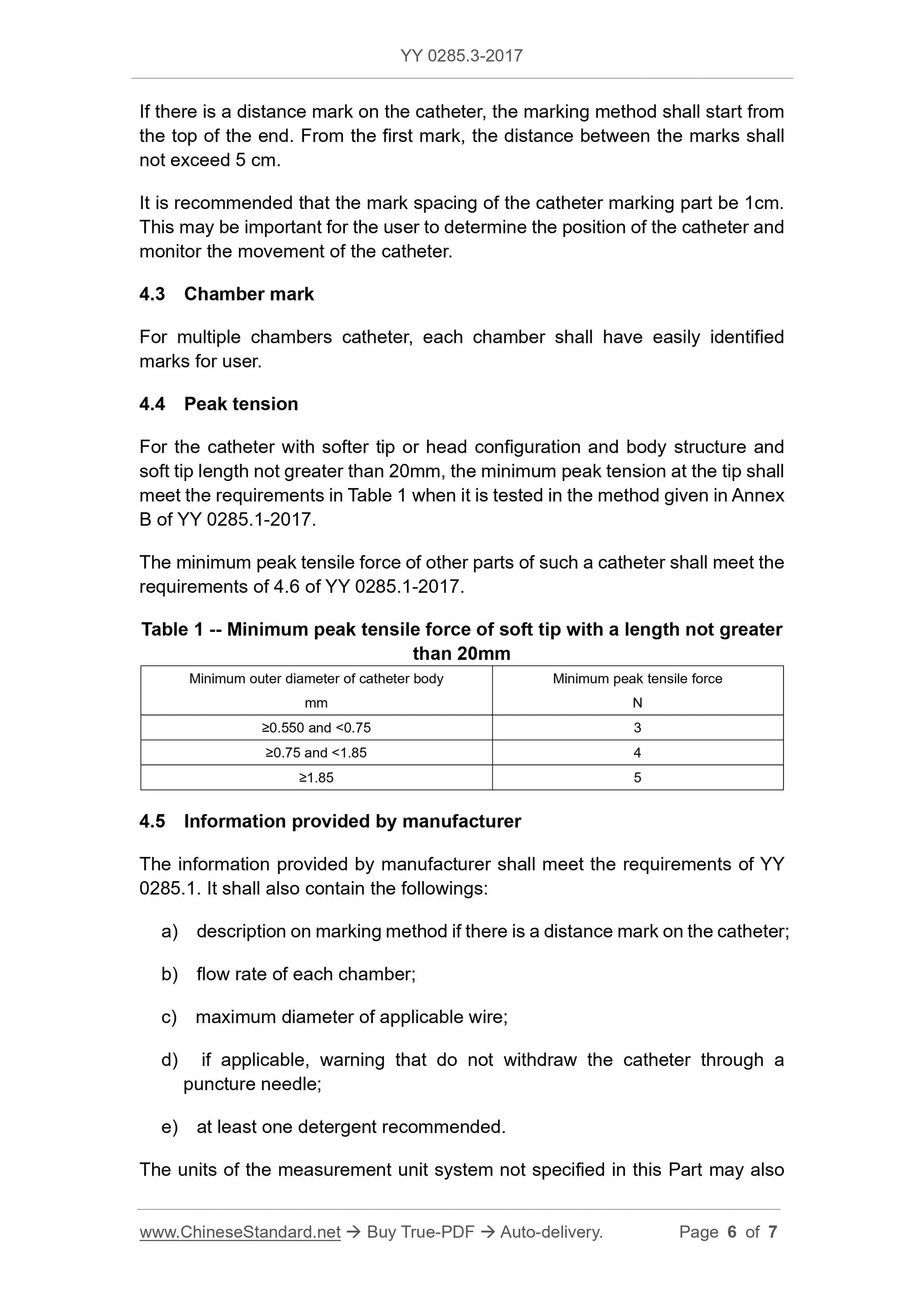 YY 0285.3-2017

If there is a distance mark on the catheter, the marking method shall start from the top of the end. From the first mark, the distance between the marks shall not exceed 5 cm.

It is recommended that the mark spacing of the catheter marking part be 1cm. This may be important for the user to determine the position of the catheter and monitor the movement of the catheter.

4.3 Chamber mark

For multiple chambers catheter, each chamber shall have easily identified marks for user.

4.4 Peak tension

For the catheter with softer tip or head configuration and body structure and soft tip length not greater than 20mm, the minimum peak tension at the tip shall meet the requirements in Table 1 when it is tested in the method given in Annex B of YY 0285.1-2017.

The minimum peak tensile force of other parts of such a catheter shall meet the requirements of 4.6 of YY 0285.1-2017.

Table 1 -- Minimum peak tensile force of soft tip with a length not greater than 20mm

| Minimum outer diameter of catheter body mm | Minimum peak tensile force N |
|---|---|
| ≥0.550 and <0.75 | 3 |
| ≥0.75 and <1.85 | 4 |
| ≥1.85 | 5 |

4.5 Information provided by manufacturer

The information provided by manufacturer shall meet the requirements of YY 0285.1. It shall also contain the followings:

a) description on marking method if there is a distance mark on the catheter;

b) flow rate of each chamber;

c) maximum diameter of applicable wire;

d) if applicable, warning that do not withdraw the catheter through a puncture needle;

e) at least one detergent recommended.

The units of the measurement unit system not specified in this Part may also

www.ChineseStandard.net → Buy True-PDF → Auto-delivery. Page 6 of 7